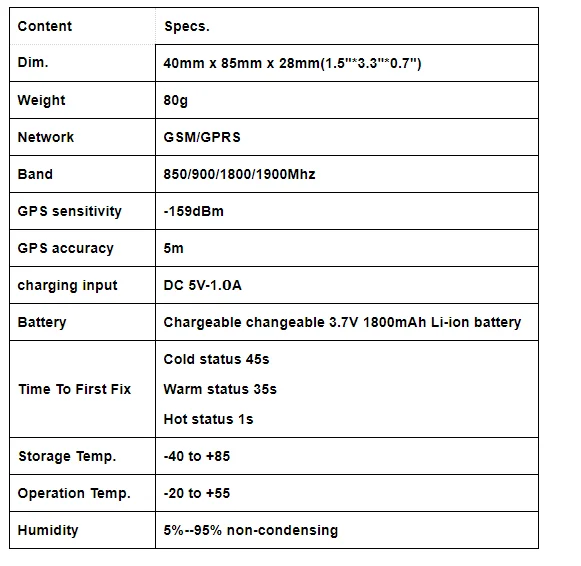 | Content | Specs. |
|---|---|
| Dim. | 40mm x 85mm x 28mm(1.5"*3.3"*0.7") |
| Weight | 80g |
| Network | GSM/GPRS |
| Band | 850/900/1800/1900Mhz |
| GPS sensitivity | -159dBm |
| GPS accuracy | 5m |
| charging input | DC 5V-1.0A |
| Battery | Chargeable changeable 3.7V 1800mAh Li-ion battery |
| Time To First Fix | Cold status 45s Warm status 35s Hot status 1s |
| Storage Temp. | -40 to +85 |
| Operation Temp. | -20 to +55 |
| Humidity | 5%--95% non-condensing |